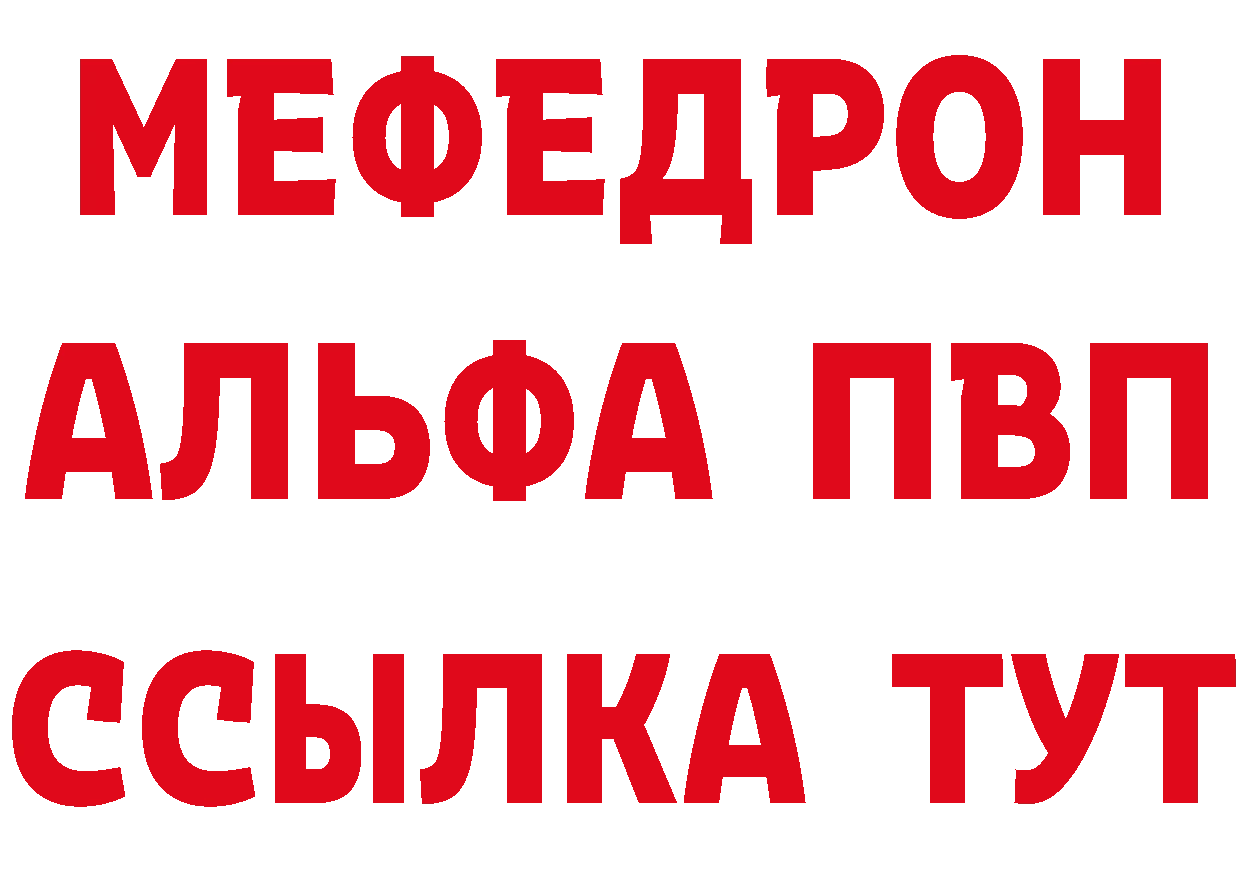 МЕФЕДРОН
АЛЬФА ПВП
ССЫЛКА ТУТ